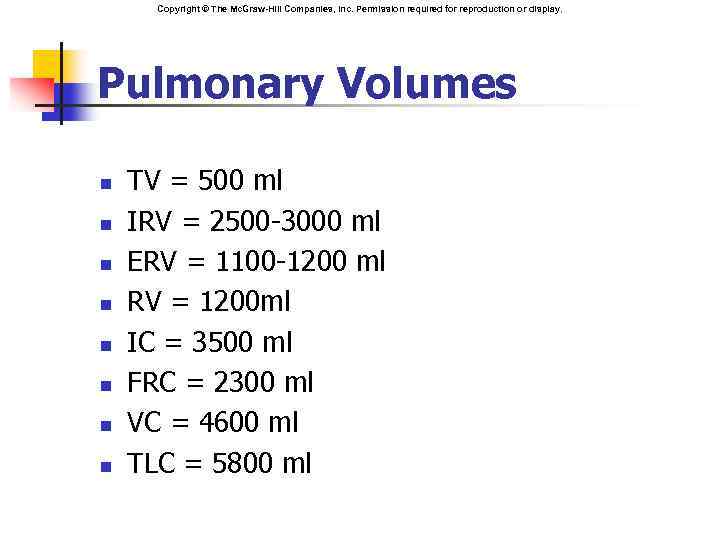 Copyright © The McGraw-Hill Companies, Inc. Permission required for reproduction or display.

Pulmonary Volumes

- TV = 500 ml
- IRV = 2500-3000 ml
- ERV = 1100-1200 ml
- RV = 1200ml
- IC = 3500 ml
- FRC = 2300 ml
- VC = 4600 ml
- TLC = 5800 ml